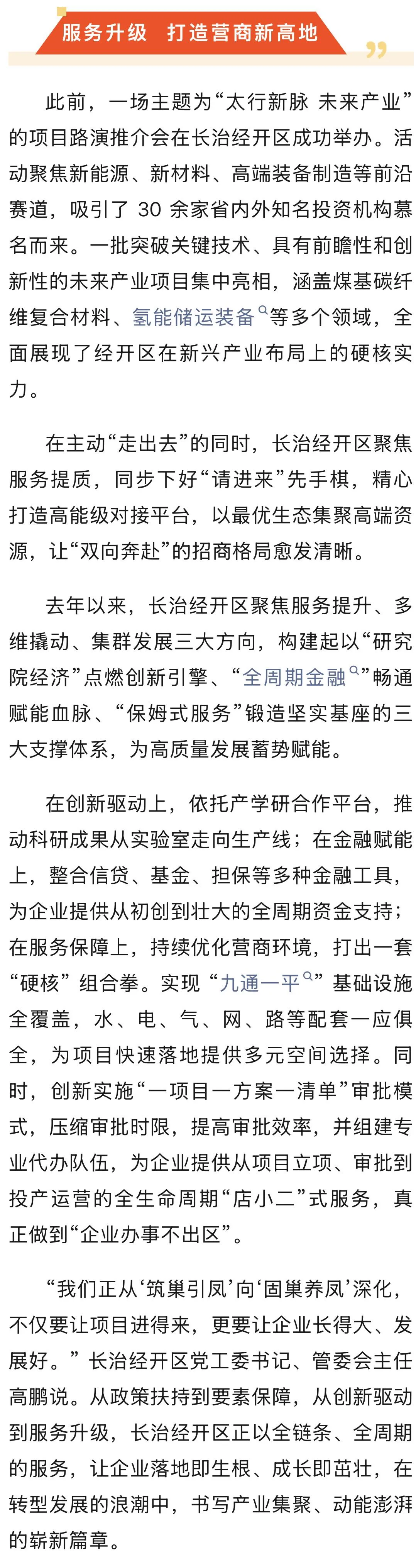 服务升级　打造营商新高地

此前，一场主题为“太行新脉 未来产业”的项目路演推介会在长治经开区成功举办。活动聚焦新能源、新材料、高端装备制造等前沿赛道，吸引了 30 余家省内外知名投资机构慕名而来。一批突破关键技术、具有前瞻性和创新性的未来产业项目集中亮相，涵盖煤基碳纤维复合材料、氢能储运装备等多个领域，全面展现了经开区在新兴产业布局上的硬核实力。

在主动“走出去”的同时，长治经开区聚焦服务提质，同步下好“请进来”先手棋，精心打造高能级对接平台，以最优生态集聚高端资源，让“双向奔赴”的招商格局愈发清晰。

去年以来，长治经开区聚焦服务提升、多维撬动、集群发展三大方向，构建起以“研究院经济”点燃创新引擎、“全周期金融”畅通赋能血脉、“保姆式服务”锻造坚实基座的三大支撑体系，为高质量发展蓄势赋能。

在创新驱动上，依托产学研合作平台，推动科研成果从实验室走向生产线；在金融赋能上，整合信贷、基金、担保等多种金融工具，为企业提供从初创到壮大的全周期资金支持；在服务保障上，持续优化营商环境，打出一套“硬核”组合拳。实现“九通一平”基础设施全覆盖，水、电、气、网、路等配套一应俱全，为项目快速落地提供多元空间选择。同时，创新实施“一项目一方案一清单”审批模式，压缩审批时限，提高审批效率，并组建专业代办队伍，为企业提供从项目立项、审批到投产运营的全生命周期“店小二”式服务，真正做到“企业办事不出区”。

“我们正从‘筑巢引凤’向‘固巢养凤’深化，不仅要让项目进得来，更要让企业长得大、发展好。”长治经开区党工委书记、管委会主任高鹏说。从政策扶持到要素保障，从创新驱动到服务升级，长治经开区正以全链条、全周期的服务，让企业落地即生根、成长即茁壮，在转型发展的浪潮中，书写产业集聚、动能澎湃的崭新篇章。